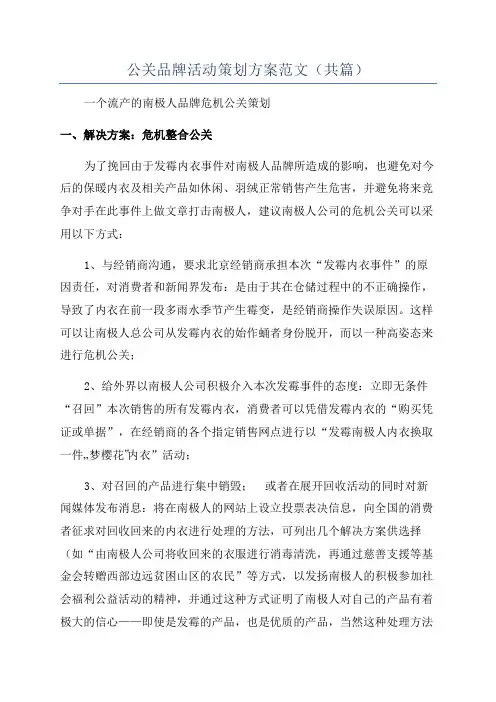 公关品牌活动策划方案范文（共篇）

一个流产的南极人品牌危机公关策划

一、解决方案：危机整合公关

为了挽回由于发霉内衣事件对南极人品牌所造成的影响，也避免对今后的保暖内衣及相关产品如休闲、羽绒正常销售产生危害，并避免将来竞争对手在此事件上做文章打击南极人，建议南极人公司的危机公关可以采用以下方式：

1、与经销商沟通，要求北京经销商承担本次“发霉内衣事件”的原因责任，对消费者和新闻界发布：是由于其在仓储过程中的不正确操作，导致了内衣在前一段多雨水季节产生霉变，是经销商操作失误原因。这样可以让南极人总公司从发霉内衣的始作蛹者身份脱开，而以一种高姿态来进行危机公关；

2、给外界以南极人公司积极介入本次发霉事件的态度：立即无条件“召回”本次销售的所有发霉内衣，消费者可以凭借发霉内衣的“购买凭证或单据”，在经销商的各个指定销售网点进行以“发霉南极人内衣换取一件„梦樱花‟内衣”活动；

3、对召回的产品进行集中销毁；　或者在展开回收活动的同时对新闻媒体发布消息：将在南极人的网站上设立投票表决信息，向全国的消费者征求对回收回来的内衣进行处理的方法，可列出几个解决方案供选择（如“由南极人公司将收回来的衣服进行消毒清洗，再通过慈善支援等基金会转赠西部边远贫困山区的农民”等方式，以发扬南极人的积极参加社会福利公益活动的精神，并通过这种方式证明了南极人对自己的产品有着极大的信心——即使是发霉的产品，也是优质的产品，当然这种处理方法